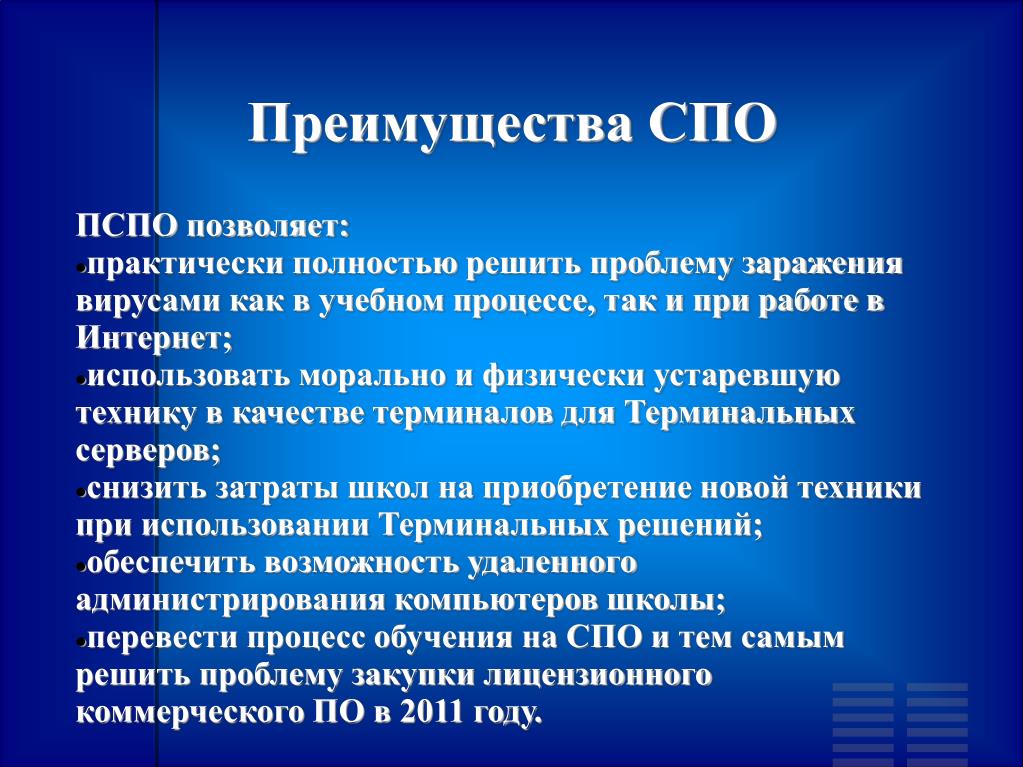 Преимущества СПО

ПСПО позволяет:
●практически полностью решить проблему заражения вирусами как в учебном процессе, так и при работе в Интернет;
●использовать морально и физически устаревшую технику в качестве терминалов для Терминальных серверов;
●снизить затраты школ на приобретение новой техники при использовании Терминальных решений;
●обеспечить возможность удаленного администрирования компьютеров школы;
●перевести процесс обучения на СПО и тем самым решить проблему закупки лицензионного коммерческого ПО в 2011 году.